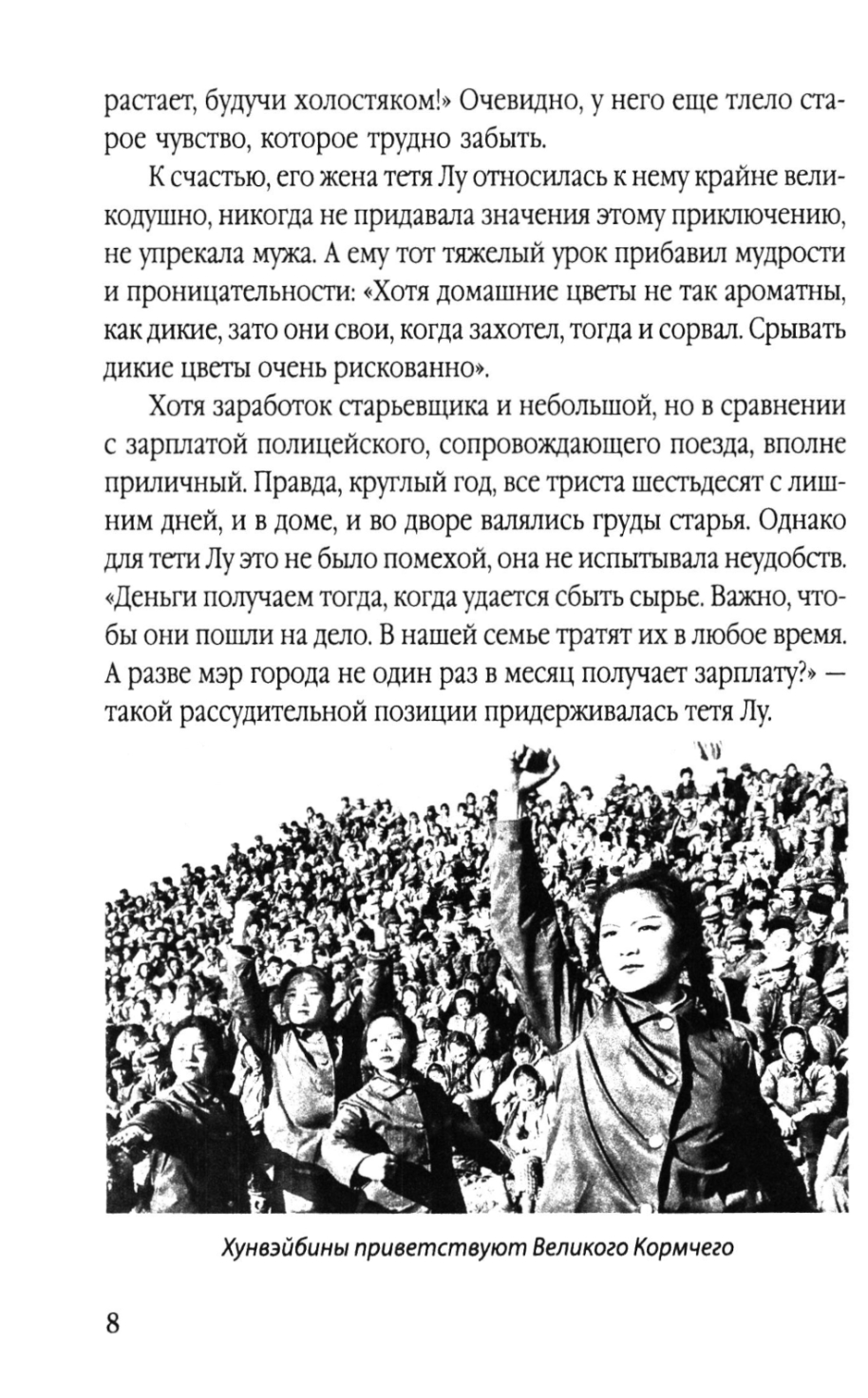 растает, будучи холостяком!» Очевидно, у него еще тлело старое чувство, которое трудно забыть.

К счастью, его жена тетя Лу относилась к нему крайне великодушно, никогда не придавала значения этому приключению, не упрекала мужа. А ему тот тяжелый урок прибавил мудрости и проницательности: «Хотя домашние цветы не так ароматны, как дикие, зато они свои, когда захотел, тогда и сорвал. Срывать дикие цветы очень рискованно».

Хотя заработок старьевщика и небольшой, но в сравнении с зарплатой полицейского, сопровождающего поезда, вполне приличный. Правда, круглый год, все триста шестьдесят с лишним дней, и в доме, и во дворе валялись груды старья. Однако для тети Лу это не было помехой, она не испытывала неудобств. «Деньги получаем тогда, когда удается сбыть сырье. Важно, чтобы они пошли на дело. В нашей семье тратят их в любое время. А разве мэр города не один раз в месяц получает зарплату?» — такой рассудительной позиции придерживалась тетя Лу.

Хунвэйбины приветствуют Великого Кормчего

8